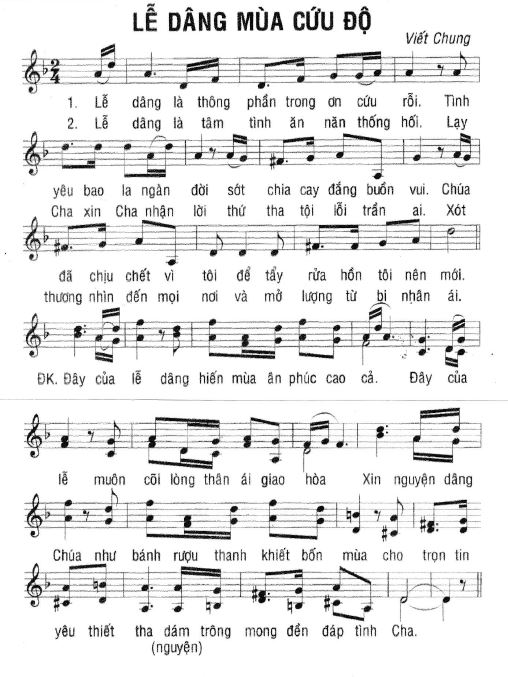 LỄ DÂNG MÙA CỨU ĐỘ

Viết Chung

1. Lễ dâng là thông phần trong ơn cứu rỗi. Tình

2. Lễ dâng là tâm tình ăn năn thống hối. Lạy

yêu bao la ngàn đời sót chia cay đắng buồn vui. Chúa

Cha xin Cha nhận lời thứ tha tội lỗi trần ai. Xót

đã chịu chết vì tôi để tẩy rửa hồn tôi nên mới.

thương nhìn đến mọi nơi và mở lượng từ bi nhân ái.

ĐK. Đây của lễ dâng hiến mùa ân phúc cao cả. Đây của

lễ muôn cõi lòng thân ái giao hòa Xin nguyện dâng

Chúa như bánh rượu thanh khiết bốn mùa cho trọn tin

yêu thiết tha dám trông mong đền đáp tình Cha.

(nguyện)